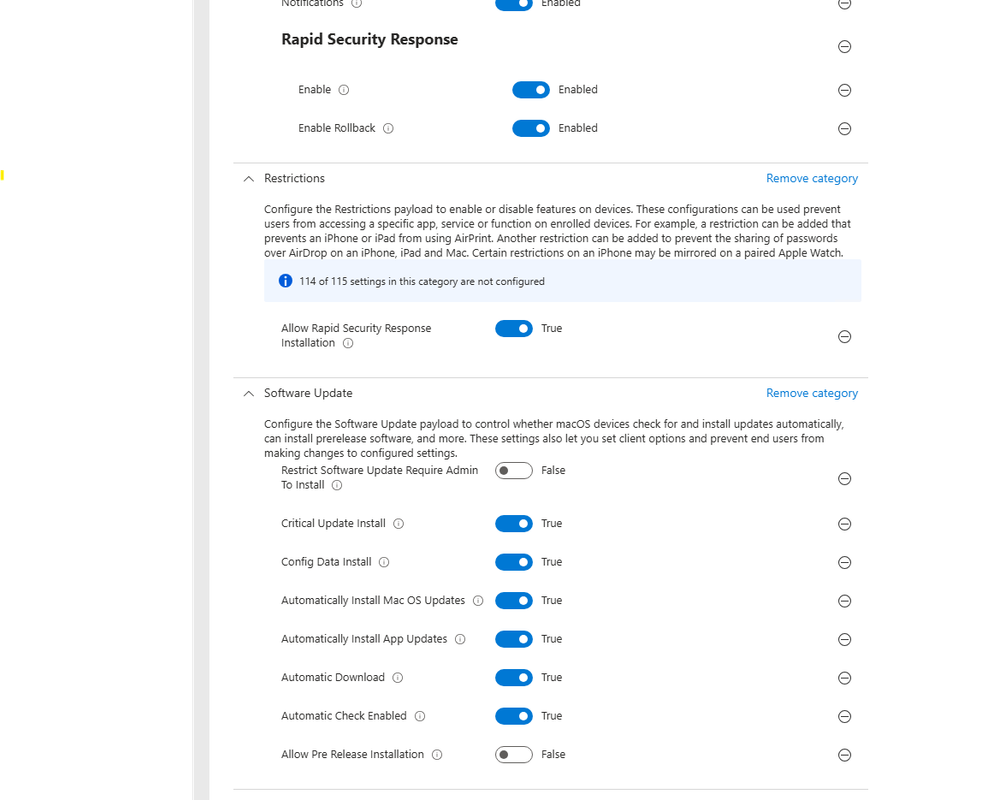 Notifications Enabled

Rapid Security Response

Enable Enabled

Enable Rollback Enabled

Restrictions

Remove category

Configure the Restrictions payload to enable or disable features on devices. These configurations can be used prevent users from accessing a specific app, service or function on enrolled devices. For example, a restriction can be added that prevents an iPhone or iPad from using AirPrint. Another restriction can be added to prevent the sharing of passwords over AirDrop on an iPhone, iPad and Mac. Certain restrictions on an iPhone may be mirrored on a paired Apple Watch.

114 of 115 settings in this category are not configured

Allow Rapid Security Response Installation True

Software Update

Remove category

Configure the Software Update payload to control whether macOS devices check for and install updates automatically, can install prerelease software, and more. These settings also let you set client options and prevent end users from making changes to configured settings.

Restrict Software Update Require Admin To Install False

Critical Update Install True

Config Data Install True

Automatically Install Mac OS Updates True

Automatically Install App Updates True

Automatic Download True

Automatic Check Enabled True

Allow Pre Release Installation False